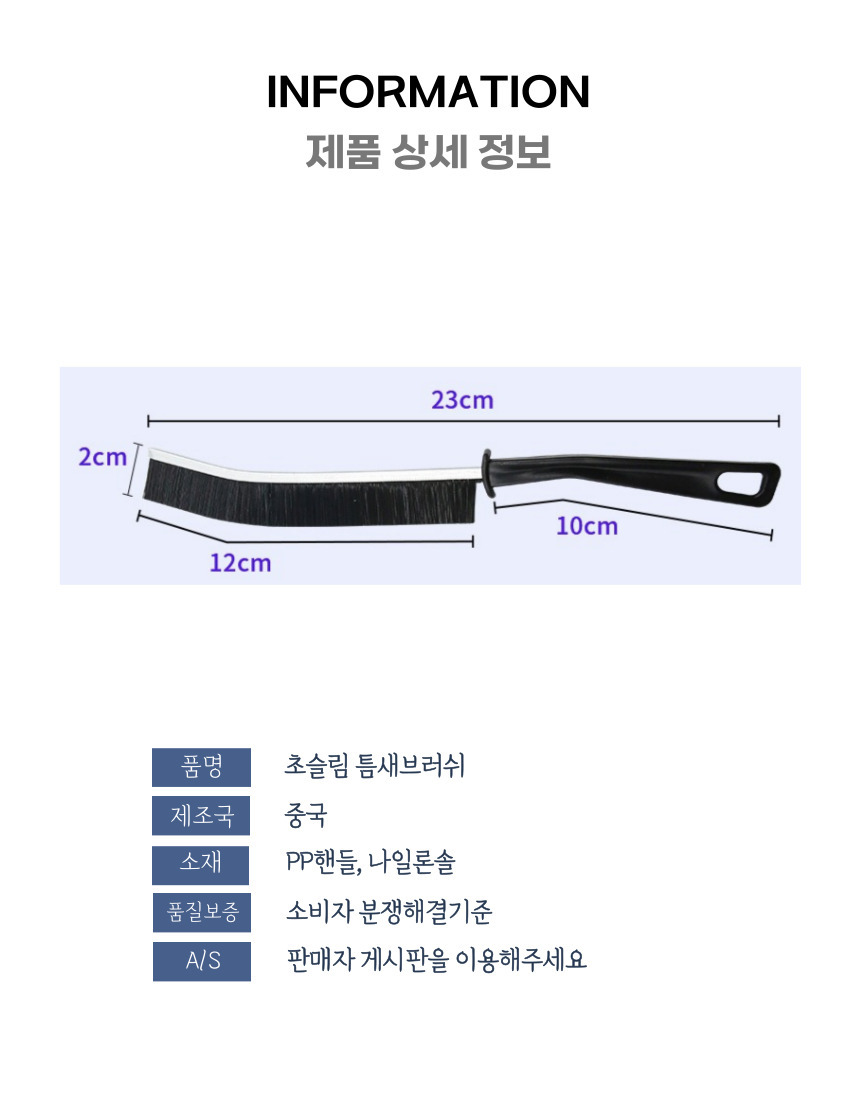 INFORMATION
제품 상세 정보

23cm
2cm
10cm
12cm

품명
초슬림 틈새브러쉬

제조국
중국

소재
PP핸들, 나일론솔

품질보증
소비자 분쟁해결기준

A/S
판매자 게시판을 이용해주세요